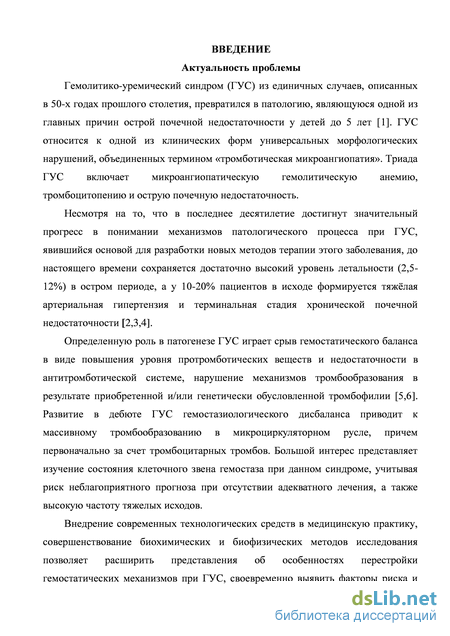 ВВЕДЕНИЕ

Актуальность проблемы

Гемолитико-уремический синдром (ГУС) из единичных случаев, описанных в 50-х годах прошлого столетия, превратился в патологию, являющуюся одной из главных причин острой почечной недостаточности у детей до 5 лет [1]. ГУС относится к одной из клинических форм универсальных морфологических нарушений, объединенных термином «тромботическая микроангиопатия». Триада ГУС включает микроангиопатическую гемолитическую анемию, тромбоцитопению и острую почечную недостаточность.

Несмотря на то, что в последнее десятилетие достигнут значительный прогресс в понимании механизмов патологического процесса при ГУС, явившийся основой для разработки новых методов терапии этого заболевания, до настоящего времени сохраняется достаточно высокий уровень летальности (2,5-12%) в остром периоде, а у 10-20% пациентов в исходе формируется тяжёлая артериальная гипертензия и терминальная стадия хронической почечной недостаточности [2,3,4].

Определенную роль в патогенезе ГУС играет срыв гемостатического баланса в виде повышения уровня протромботических веществ и недостаточности в антитромботической системе, нарушение механизмов тромбообразования в результате приобретенной и/или генетически обусловленной тромбофилии [5,6]. Развитие в дебюте ГУС гемостазиологического дисбаланса приводит к массивному тромбообразованию в микроциркуляторном русле, причем первоначально за счет тромбоцитарных тромбов. Большой интерес представляет изучение состояния клеточного звена гемостаза при данном синдроме, учитывая риск неблагоприятного прогноза при отсутствии адекватного лечения, а также высокую частоту тяжелых исходов.

Внедрение современных технологических средств в медицинскую практику, совершенствование биохимических и биофизических методов исследования позволяет расширить представления об особенностях перестройки гемостатических механизмов при ГУС, своевременно выявить факторы риска и

dsLib.net
библиотека диссертаций